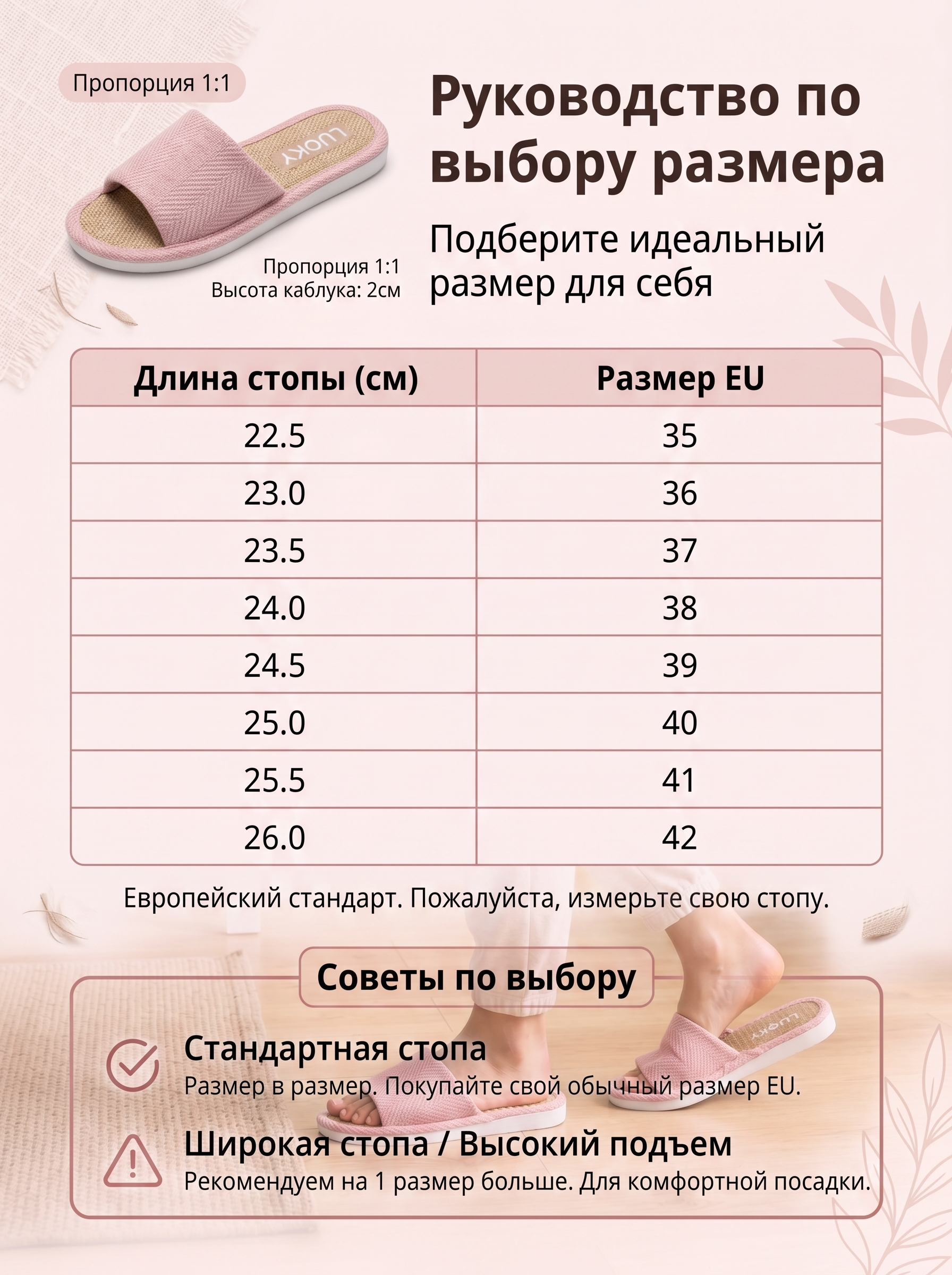 Пропорция 1:1

LUOKY

Пропорция 1:1
Высота каблука: 2см

Руководство по выбору размера

Подберите идеальный размер для себя

| Длина стопы (см) | Размер EU |
|---|---|
| 22.5 | 35 |
| 23.0 | 36 |
| 23.5 | 37 |
| 24.0 | 38 |
| 24.5 | 39 |
| 25.0 | 40 |
| 25.5 | 41 |
| 26.0 | 42 |

Европейский стандарт. Пожалуйста, измерьте свою стопу.

Советы по выбору

Стандартная стопа
Размер в размер. Покупайте свой обычный размер EU.

Широкая стопа / Высокий подъем
Рекомендуем на 1 размер больше. Для комфортной посадки.

LUOKY